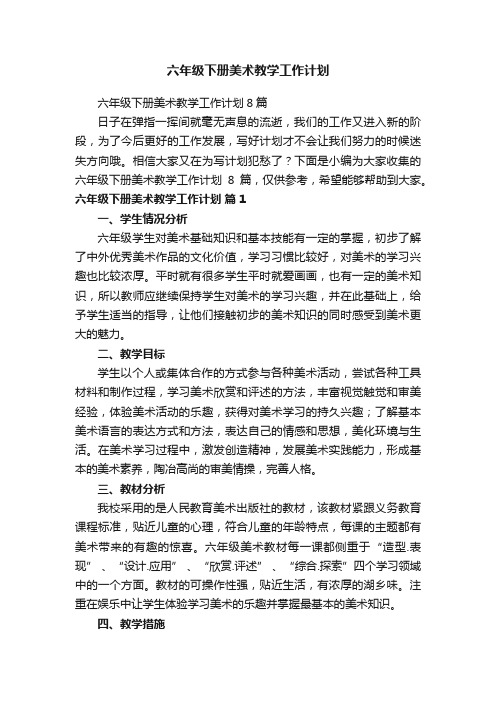 六年级下册美术教学工作计划

六年级下册美术教学工作计划8篇

日子在弹指一挥间就毫无声息的流逝，我们的工作又进入新的阶段，为了今后更好的工作发展，写好计划才不会让我们努力的时候迷失方向哦。相信大家又在为写计划犯愁了？下面是小编为大家收集的六年级下册美术教学工作计划 8 篇，仅供参考，希望能够帮助到大家。

六年级下册美术教学工作计划 篇1

一、学生情况分析

六年级学生对美术基础知识和基本技能有一定的掌握，初步了解了中外优秀美术作品的文化价值，学习习惯比较好，对美术的学习兴趣也比较浓厚。平时就有很多学生平时就爱画画，也有一定的美术知识，所以教师应继续保持学生对美术的学习兴趣，并在此基础上，给予学生适当的指导，让他们接触初步的美术知识的同时感受到美术更大的魅力。

二、教学目标

学生以个人或集体合作的方式参与各种美术活动，尝试各种工具材料和制作过程，学习美术欣赏和评述的方法，丰富视觉触觉和审美经验，体验美术活动的乐趣，获得对美术学习的持久兴趣；了解基本美术语言的表达方式和方法，表达自己的情感和思想，美化环境与生活。在美术学习过程中，激发创造精神，发展美术实践能力，形成基本的美术素养，陶冶高尚的审美情操，完善人格。

三、教材分析

我校采用的是人民教育美术出版社的教材，该教材紧跟义务教育课程标准，贴近儿童的心理，符合儿童的年龄特点，每课的主题都有美术带来的有趣的惊喜。六年级美术教材每一课都侧重于“造型.表现”、“设计.应用”、“欣赏.评述”、“综合.探索”四个学习领域中的一个方面。教材的可操作性强，贴近生活，有浓厚的湖乡味。注重在娱乐中让学生体验学习美术的乐趣并掌握最基本的美术知识。

四、教学措施